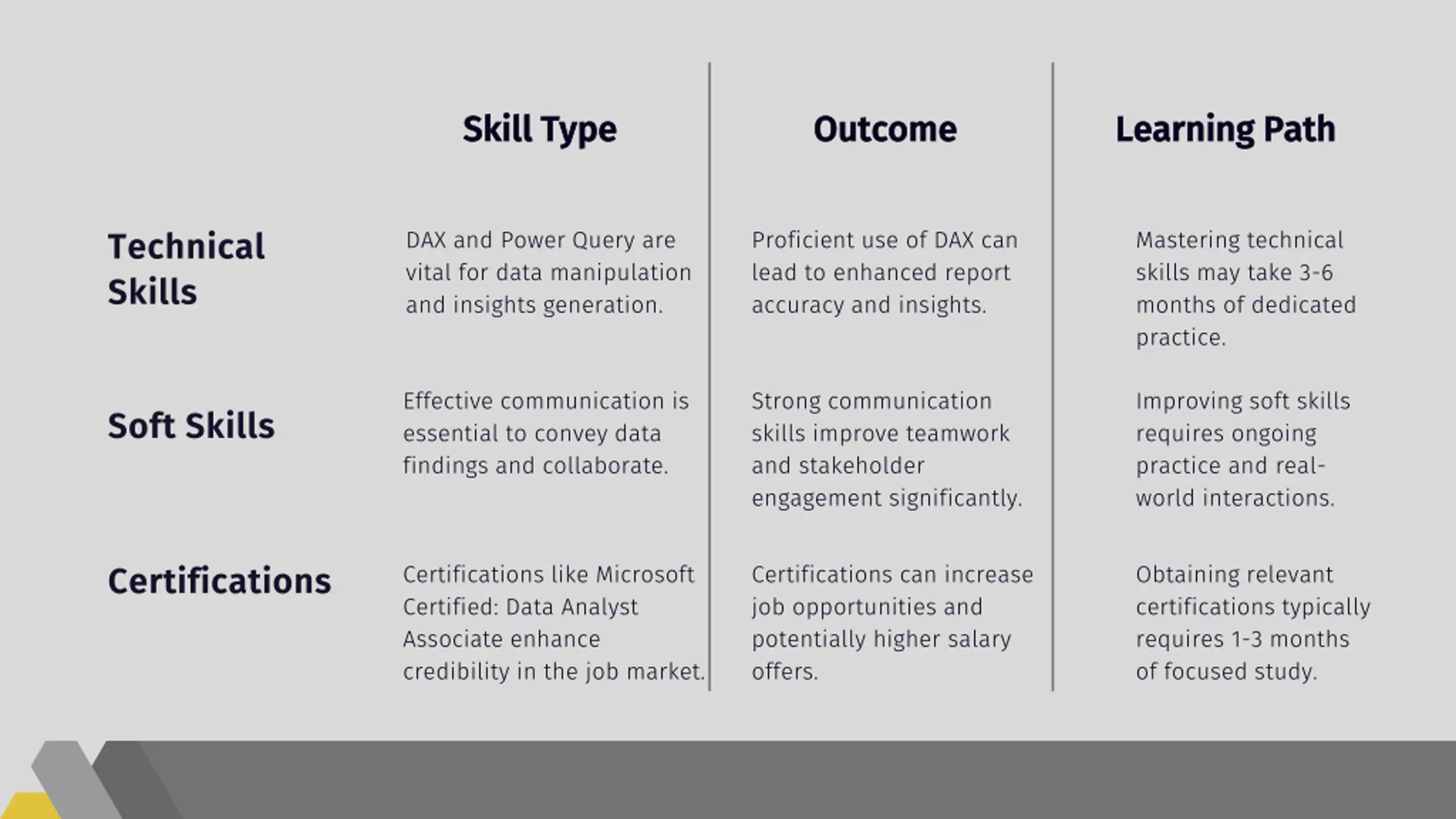 |  | Skill Type | Outcome | Learning Path |
|---|---|---|---|
| Technical Skills | DAX and Power Query are vital for data manipulation and insights generation. | Proficient use of DAX can lead to enhanced report accuracy and insights. | Mastering technical skills may take 3-6 months of dedicated practice. |
| Soft Skills | Effective communication is essential to convey data findings and collaborate. | Strong communication skills improve teamwork and stakeholder engagement significantly. | Improving soft skills requires ongoing practice and real-world interactions. |
| Certifications | Certifications like Microsoft Certified: Data Analyst Associate enhance credibility in the job market. | Certifications can increase job opportunities and potentially higher salary offers. | Obtaining relevant certifications typically requires 1-3 months of focused study. |